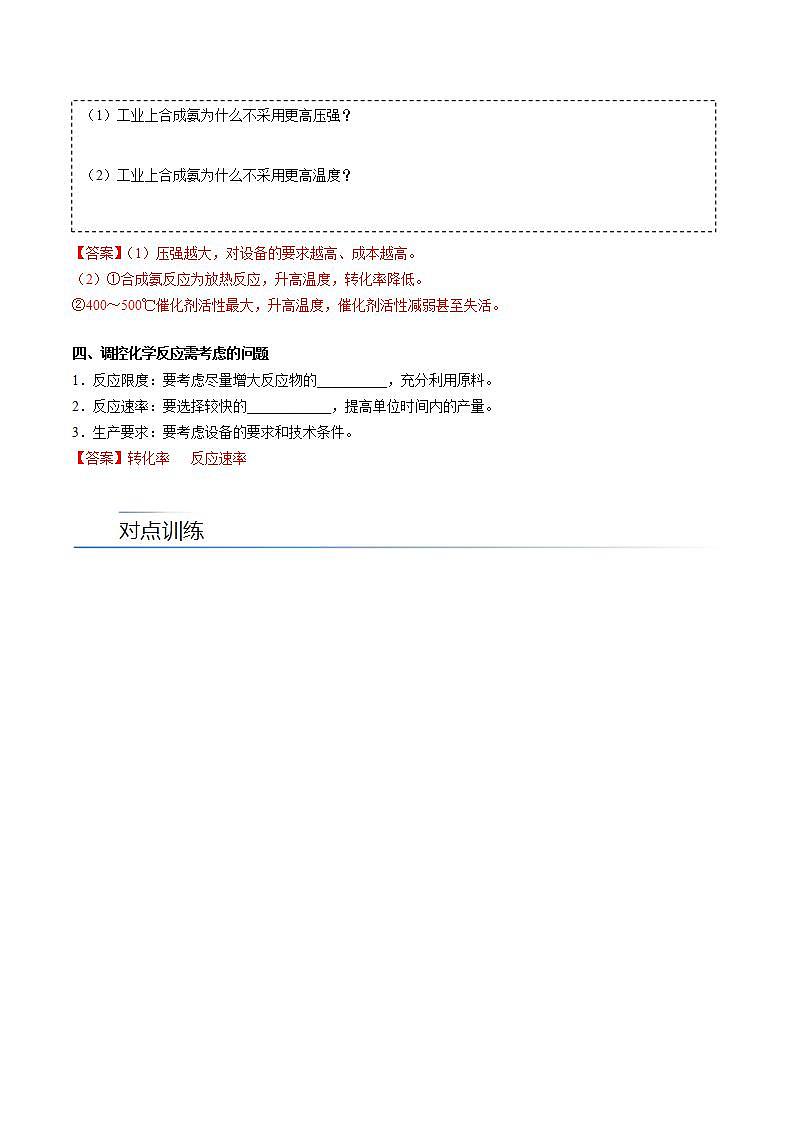 （1）工业上合成氨为什么不采用更高压强？

（2）工业上合成氨为什么不采用更高温度？

【答案】（1）压强越大，对设备的要求越高、成本越高。
（2）①合成氨反应为放热反应，升高温度，转化率降低。
②400～500℃催化剂活性最大，升高温度，催化剂活性减弱甚至失活。

四、调控化学反应需考虑的问题
1．反应限度：要考虑尽量增大反应物的__________，充分利用原料。
2．反应速率：要选择较快的____________，提高单位时间内的产量。
3．生产要求：要考虑设备的要求和技术条件。
【答案】转化率　反应速率

对点训练